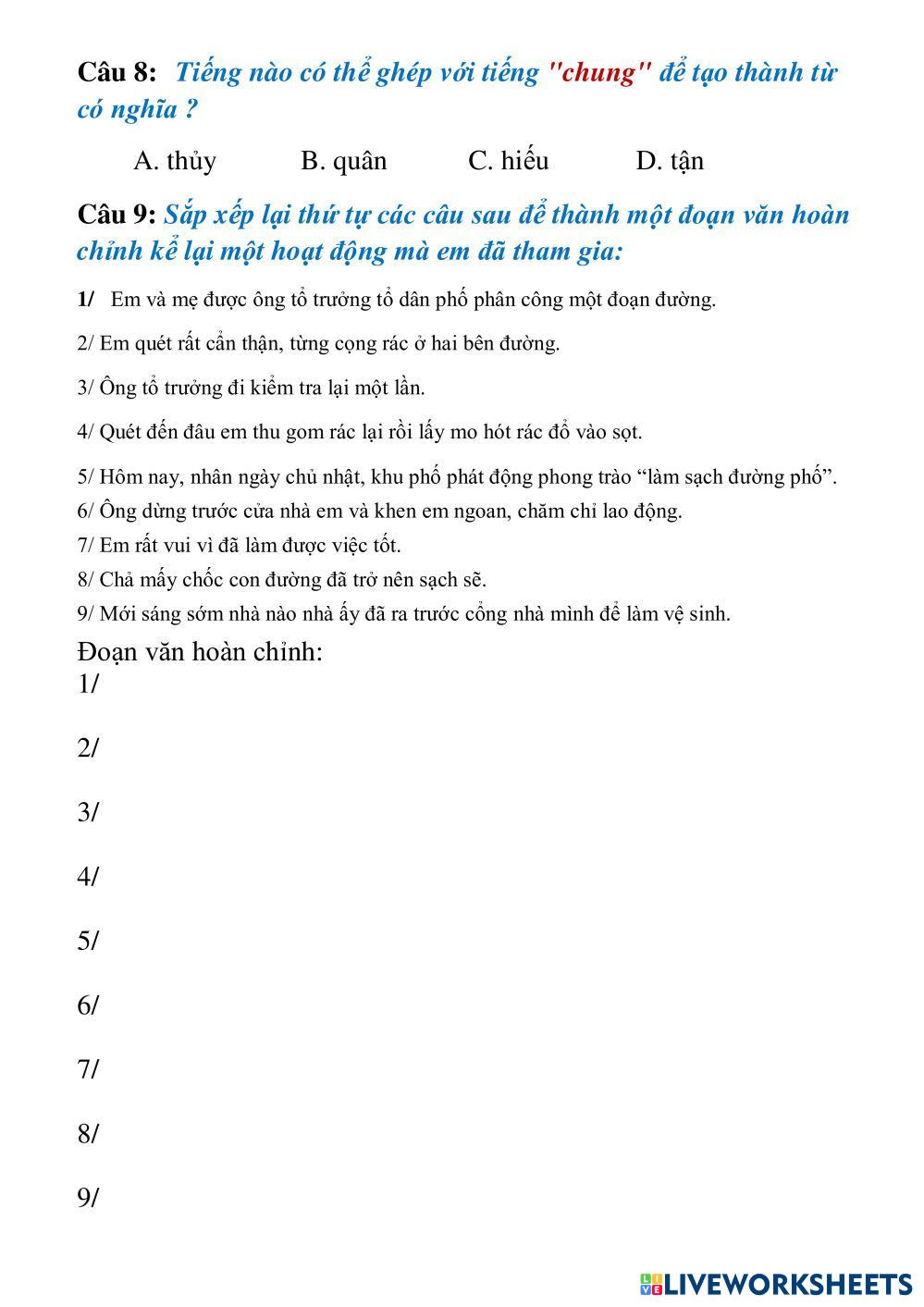 Câu 8: Tiếng nào có thể ghép với tiếng "chung" để tạo thành từ có nghĩa ?

A. thủy B. quân C. hiếu D. tận

Câu 9: Sắp xếp lại thứ tự các câu sau để thành một đoạn văn hoàn chỉnh kể lại một hoạt động mà em đã tham gia:

1/ Em và mẹ được ông tổ trưởng tổ dân phố phân công một đoạn đường.

2/ Em quét rất cẩn thận, từng cọng rác ở hai bên đường.

3/ Ông tổ trưởng đi kiểm tra lại một lần.

4/ Quét đến đâu em thu gom rác lại rồi lấy mo hót rác đổ vào sọt.

5/ Hôm nay, nhân ngày chủ nhật, khu phố phát động phong trào “làm sạch đường phố”.

6/ Ông dừng trước cửa nhà em và khen em ngoan, chăm chỉ lao động.

7/ Em rất vui vì đã làm được việc tốt.

8/ Chả mấy chốc con đường đã trở nên sạch sẽ.

9/ Mới sáng sớm nhà nào nhà ấy đã ra trước cổng nhà mình để làm vệ sinh.

Đoạn văn hoàn chỉnh:
1/

2/

3/

4/

5/

6/

7/

8/

9/

LIVEWORKSHEETS